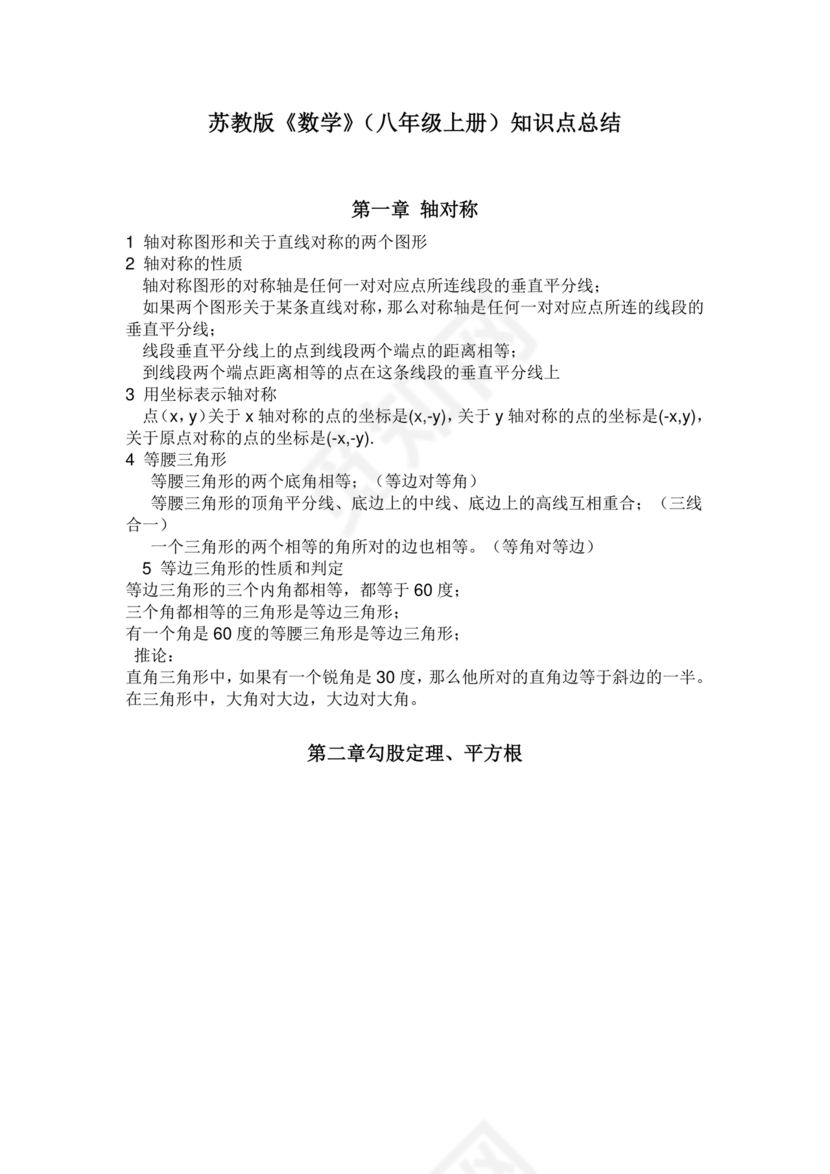 苏教版《数学》（八年级上册）知识点总结

第一章 轴对称

1 轴对称图形和关于直线对称的两个图形
2 轴对称的性质
轴对称图形的对称轴是任何一对对应点所连线段的垂直平分线；
如果两个图形关于某条直线对称，那么对称轴是任何一对对应点所连的线段的垂直平分线；
线段垂直平分线上的点到线段两个端点的距离相等；
到线段两个端点距离相等的点在这条线段的垂直平分线上
3 用坐标表示轴对称
点（x，y）关于 x 轴对称的点的坐标是(x,-y)，关于 y 轴对称的点的坐标是(-x,y)，关于原点对称的点的坐标是(-x,-y).
4 等腰三角形
等腰三角形的两个底角相等；（等边对等角）
等腰三角形的顶角平分线、底边上的中线、底边上的高线互相重合；（三线合一）
一个三角形的两个相等的角所对的边也相等。（等角对等边）
5 等边三角形的性质和判定
等边三角形的三个内角都相等，都等于 60 度；
三个角都相等的三角形是等边三角形；
有一个角是 60 度的等腰三角形是等边三角形；
推论：
直角三角形中，如果有一个锐角是 30 度，那么他所对的直角边等于斜边的一半。
在三角形中，大角对大边，大边对大角。

第二章勾股定理、平方根